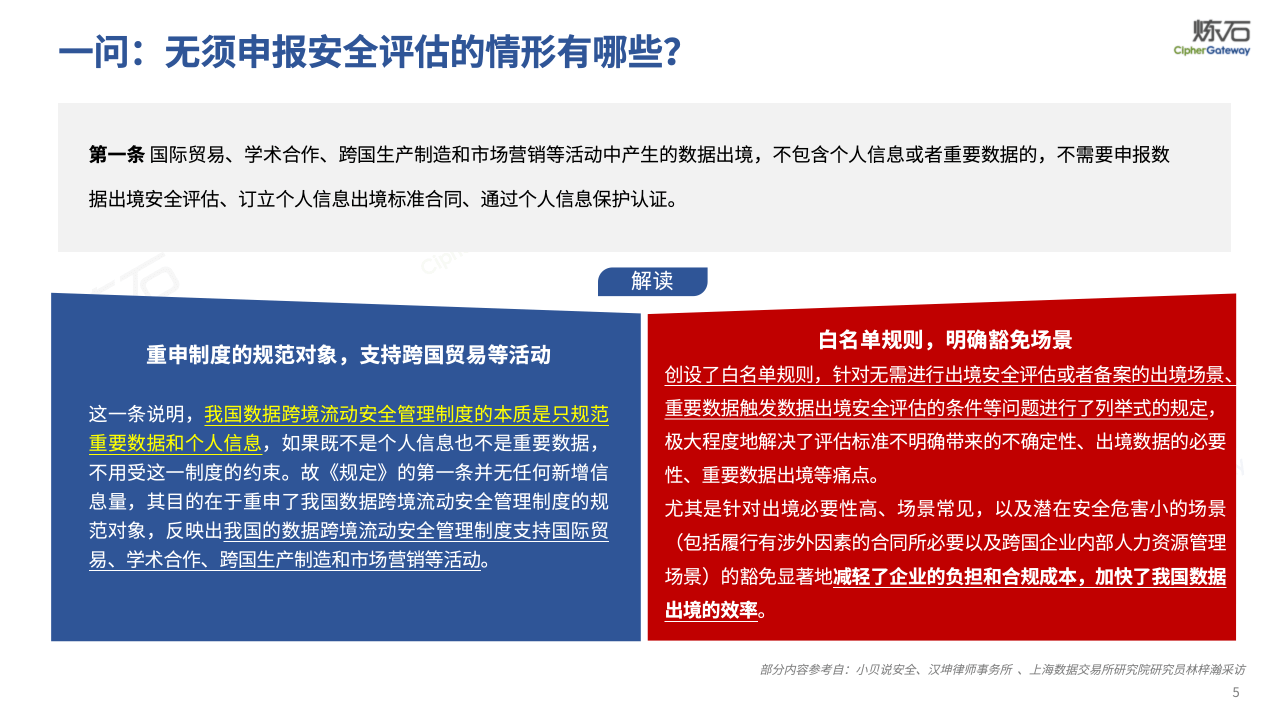 一问：无须申报安全评估的情形有哪些?

炼石
CipherGateway

第一条 国际贸易、学术合作、跨国生产制造和市场营销等活动中产生的数据出境，不包含个人信息或者重要数据的，不需要申报数据出境安全评估、订立个人信息出境标准合同、通过个人信息保护认证。

解读

重申制度的规范对象，支持跨国贸易等活动

这一条说明，我国数据跨境流动安全管理制度的本质是只规范重要数据和个人信息，如果既不是个人信息也不是重要数据，不用受这一制度的约束。故《规定》的第一条并无任何新增信息量，其目的在于重申了我国数据跨境流动安全管理制度的规范对象，反映出我国的数据跨境流动安全管理制度支持国际贸易、学术合作、跨国生产制造和市场营销等活动。

白名单规则，明确豁免场景

创设了白名单规则，针对无需进行出境安全评估或者备案的出境场景、重要数据触发数据出境安全评估的条件等问题进行了列举式的规定，极大程度地解决了评估标准不明确带来的不确定性、出境数据的必要性、重要数据出境等痛点。
尤其是针对出境必要性高、场景常见，以及潜在安全危害小的场景（包括履行有涉外因素的合同所必要以及跨国企业内部人力资源管理场景）的豁免显著地减轻了企业的负担和合规成本，加快了我国数据出境的效率。

部分内容参考自：小贝说安全、汉坤律师事务所 、上海数据交易所研究院研究员林梓瀚采访

5